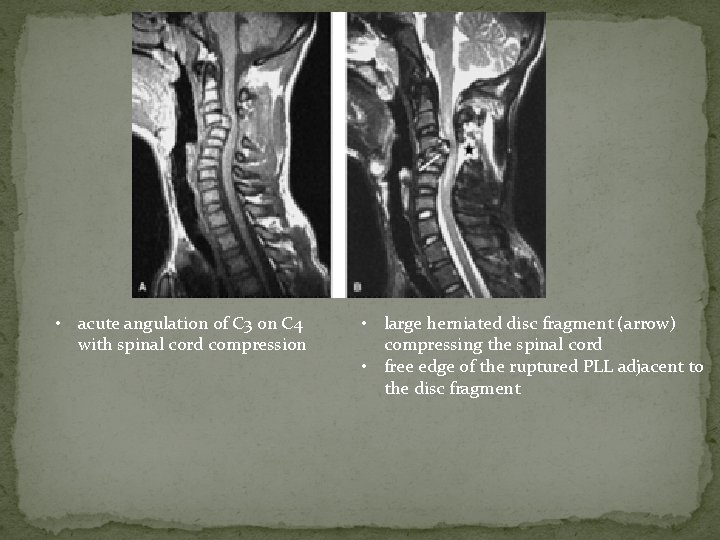 A

B

• acute angulation of C3 on C4 with spinal cord compression

• large herniated disc fragment (arrow) compressing the spinal cord
• free edge of the ruptured PLL adjacent to the disc fragment